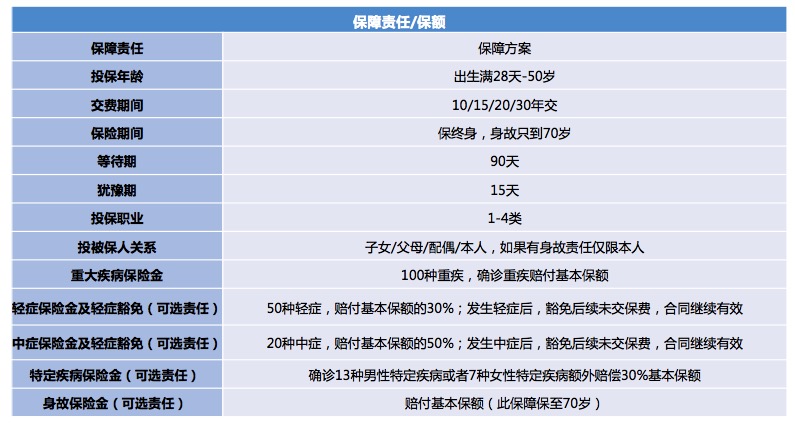 | 保障责任/保额 | |
|---|---|
| 保障责任 | 保障方案 |
| 投保年龄 | 出生满28天-50岁 |
| 交费期间 | 10/15/20/30年交 |
| 保险期间 | 保终身，身故只到70岁 |
| 等待期 | 90天 |
| 犹豫期 | 15天 |
| 投保职业 | 1-4类 |
| 投被保人关系 | 子女/父母/配偶/本人，如果有身故责任仅限本人 |
| 重大疾病保险金 | 100种重疾，确诊重疾赔付基本保额 |
| 轻症保险金及轻症豁免（可选责任） | 50种轻症，赔付基本保额的30%；发生轻症后，豁免后续未交保费，合同继续有效 |
| 中症保险金及轻症豁免（可选责任） | 20种中症，赔付基本保额的50%；发生中症后，豁免后续未交保费，合同继续有效 |
| 特定疾病保险金（可选责任） | 确诊13种男性特定疾病或者7种女性特定疾病额外赔偿30%基本保额 |
| 身故保险金（可选责任） | 赔付基本保额（此保障保至70岁） |